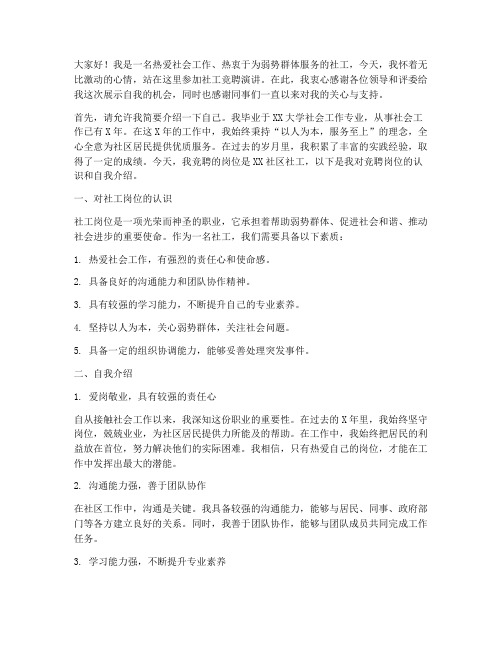 大家好！我是一名热爱社会工作、热衷于为弱势群体服务的社工，今天，我怀着无比激动的心情，站在这里参加社工竞聘演讲。在此，我衷心感谢各位领导和评委给我这次展示自我的机会，同时也感谢同事们一直以来对我的关心与支持。

首先，请允许我简要介绍一下自己。我毕业于XX大学社会工作专业，从事社会工作已有X年。在这X年的工作中，我始终秉持“以人为本，服务至上”的理念，全心全意为社区居民提供优质服务。在过去的岁月里，我积累了丰富的实践经验，取得了一定的成绩。今天，我竞聘的岗位是XX社区社工，以下是我对竞聘岗位的认识和自我介绍。

一、对社工岗位的认识

社工岗位是一项光荣而神圣的职业，它承担着帮助弱势群体、促进社会和谐、推动社会进步的重要使命。作为一名社工，我们需要具备以下素质：

1. 热爱社会工作，有强烈的责任心和使命感。

2. 具备良好的沟通能力和团队协作精神。

3. 具有较强的学习能力，不断提升自己的专业素养。

4. 坚持以人为本，关心弱势群体，关注社会问题。

5. 具备一定的组织协调能力，能够妥善处理突发事件。

二、自我介绍

1. 爱岗敬业，具有较强的责任心

自从接触社会工作以来，我深知这份职业的重要性。在过去的X年里，我始终坚守岗位，兢兢业业，为社区居民提供力所能及的帮助。在工作中，我始终把居民的利益放在首位，努力解决他们的实际困难。我相信，只有热爱自己的岗位，才能在工作中发挥出最大的潜能。

2. 沟通能力强，善于团队协作

在社区工作中，沟通是关键。我具备较强的沟通能力，能够与居民、同事、政府部门等各方建立良好的关系。同时，我善于团队协作，能够与团队成员共同完成工作任务。

3. 学习能力强，不断提升专业素养